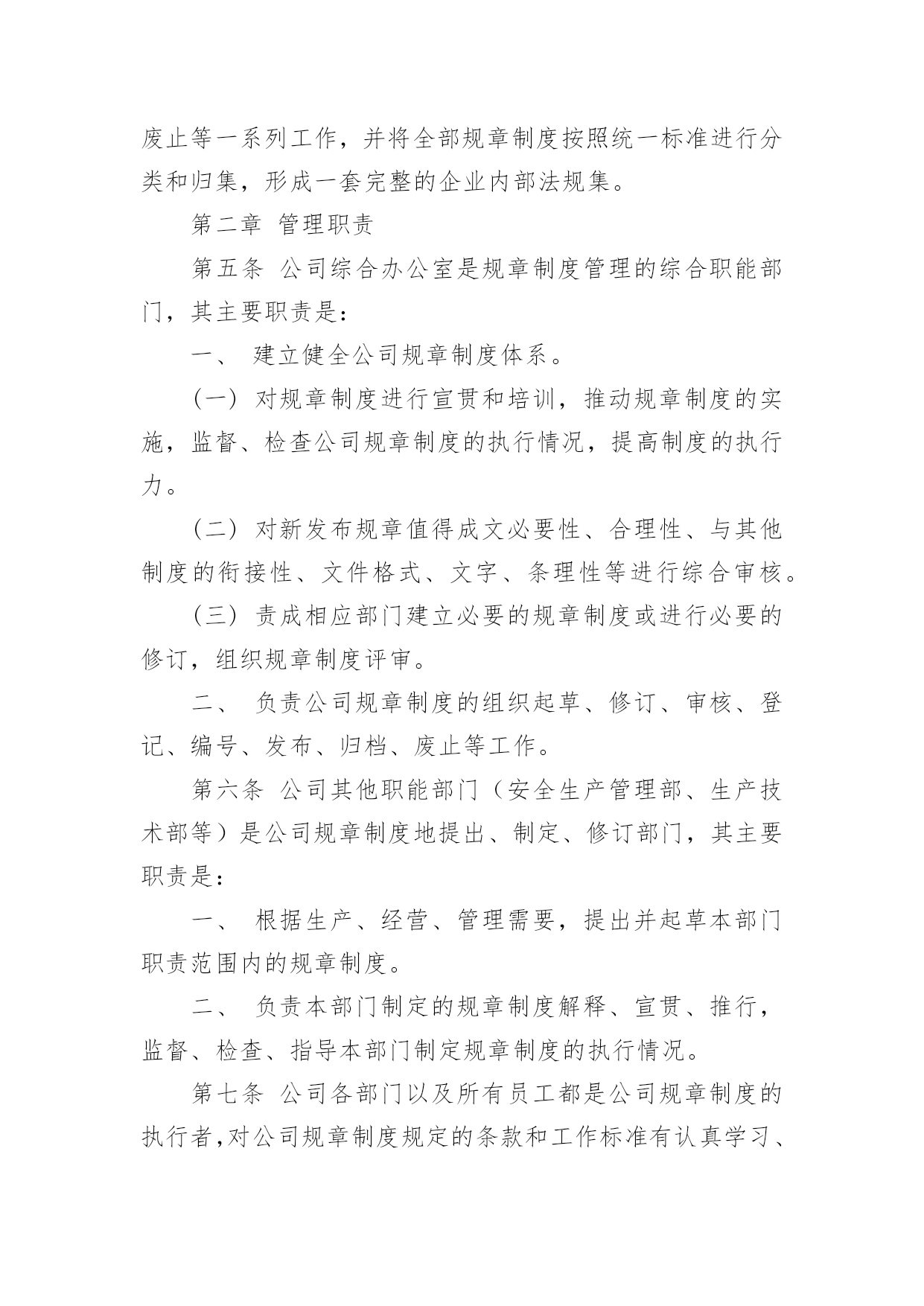 废止等一系列工作，并将全部规章制度按照统一标准进行分类和归集，形成一套完整的企业内部法规集。

第二章 管理职责

第五条 公司综合办公室是规章制度管理的综合职能部门，其主要职责是：

一、 建立健全公司规章制度体系。

（一）对规章制度进行宣贯和培训，推动规章制度的实施，监督、检查公司规章制度的执行情况，提高制度的执行力。

（二）对新发布规章值得成文必要性、合理性、与其他制度的衔接性、文件格式、文字、条理性等进行综合审核。

（三）责成相应部门建立必要的规章制度或进行必要的修订，组织规章制度评审。

二、 负责公司规章制度的组织起草、修订、审核、登记、编号、发布、归档、废止等工作。

第六条 公司其他职能部门（安全生产管理部、生产技术部等）是公司规章制度地提出、制定、修订部门，其主要职责是：

一、 根据生产、经营、管理需要，提出并起草本部门职责范围内的规章制度。

二、 负责本部门制定的规章制度解释、宣贯、推行，监督、检查、指导本部门制定规章制度的执行情况。

第七条 公司各部门以及所有员工都是公司规章制度的执行者，对公司规章制度规定的条款和工作标准有认真学习、